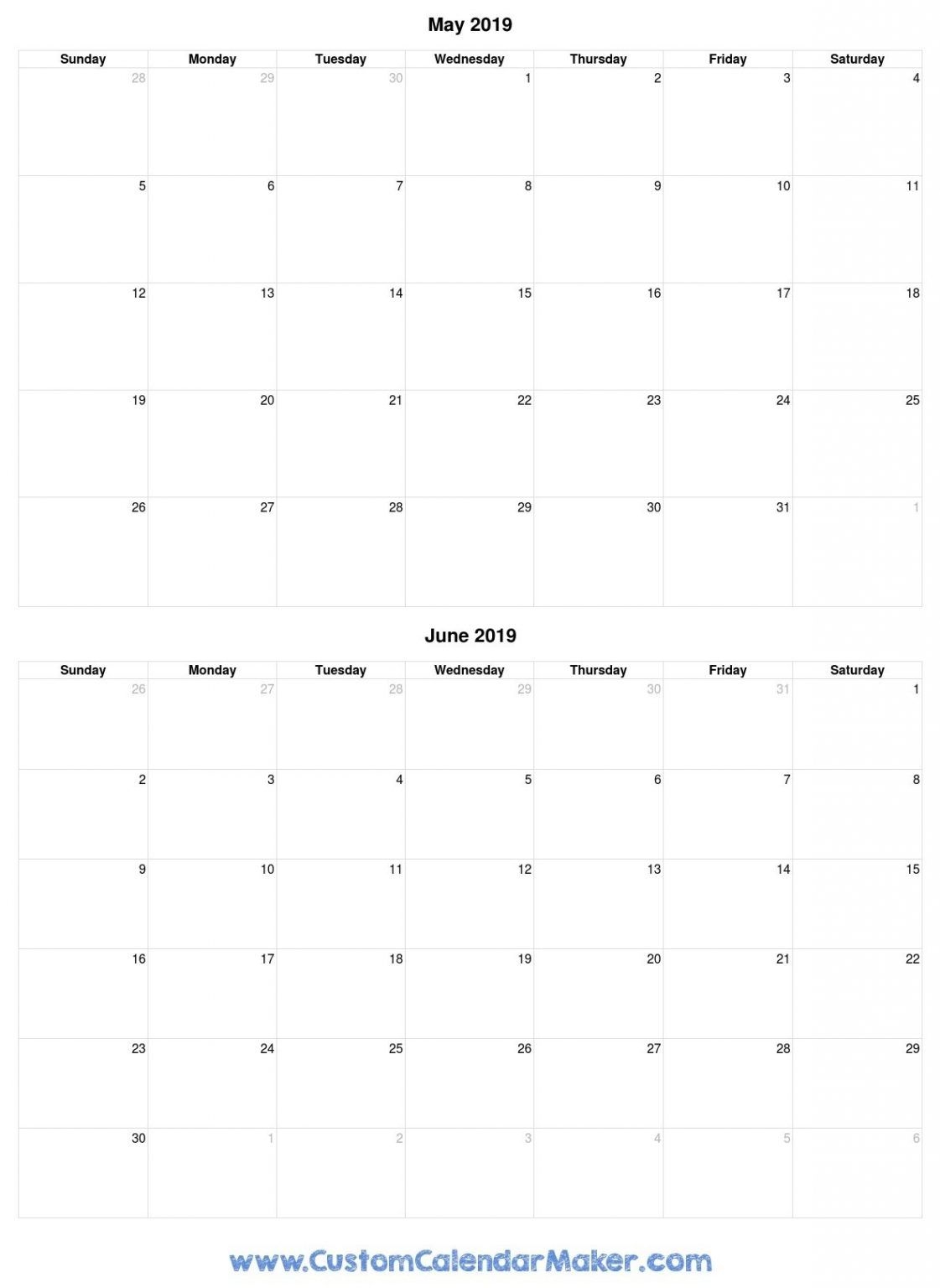 May 2019

| Sunday | Monday | Tuesday | Wednesday | Thursday | Friday | Saturday |
|---|---|---|---|---|---|---|
| 28 | 29 | 30 | 1 | 2 | 3 | 4 |
| 5 | 6 | 7 | 8 | 9 | 10 | 11 |
| 12 | 13 | 14 | 15 | 16 | 17 | 18 |
| 19 | 20 | 21 | 22 | 23 | 24 | 25 |
| 26 | 27 | 28 | 29 | 30 | 31 | 1 |

June 2019

| Sunday | Monday | Tuesday | Wednesday | Thursday | Friday | Saturday |
|---|---|---|---|---|---|---|
| 26 | 27 | 28 | 29 | 30 | 31 | 1 |
| 2 | 3 | 4 | 5 | 6 | 7 | 8 |
| 9 | 10 | 11 | 12 | 13 | 14 | 15 |
| 16 | 17 | 18 | 19 | 20 | 21 | 22 |
| 23 | 24 | 25 | 26 | 27 | 28 | 29 |
| 30 | 1 | 2 | 3 | 4 | 5 | 6 |

www.CustomCalendarMaker.com